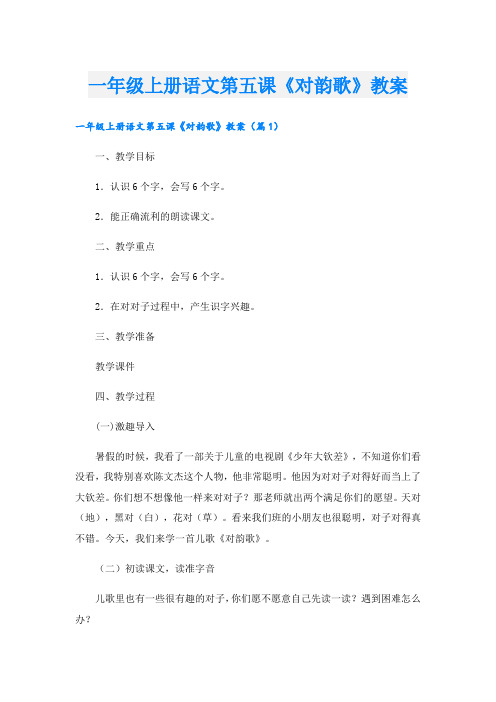 一年级上册语文第五课《对韵歌》教案

一年级上册语文第五课《对韵歌》教案（篇1）

一、教学目标

1．认识6个字，会写6个字。

2．能正确流利的朗读课文。

二、教学重点

1．认识6个字，会写6个字。

2．在对对子过程中，产生识字兴趣。

三、教学准备

教学课件

四、教学过程

(一)激趣导入

暑假的时候，我看了一部关于儿童的电视剧《少年大钦差》，不知道你们看没看，我特别喜欢陈文杰这个人物，他非常聪明。他因为对对子对得好而当上了大钦差。你们想不想像他一样来对对子？那老师就出两个满足你们的愿望。天对（地），黑对（白），花对（草）。看来我们班的小朋友也很聪明，对子对得真不错。今天，我们来学一首儿歌《对韵歌》。

（二）初读课文，读准字音

儿歌里也有一些很有趣的对子，你们愿不愿意自己先读一读？遇到困难怎么办？